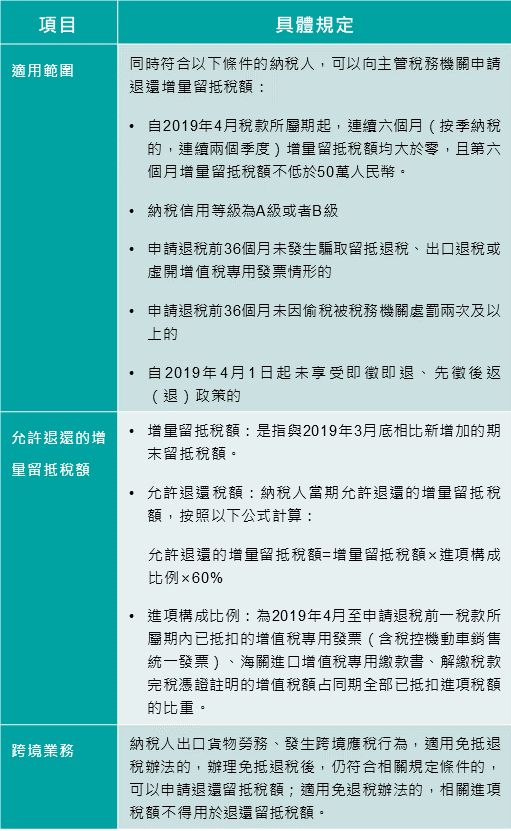 | 項目 | 具體規定 |
|---|---|
| 適用範圍 | 同時符合以下條件的納稅人，可以向主管稅務機關申請退還增量留抵稅額：<br>• 自2019年4月稅款所屬期起，連續六個月（按季納稅的，連續兩個季度）增量留抵稅額均大於零，且第六個月增量留抵稅額不低於50萬人民幣。<br>• 納稅信用等級為A級或者B級<br>• 申請退稅前36個月未發生騙取留抵退稅、出口退稅或虛開增值稅專用發票情形的<br>• 申請退稅前36個月未因偷稅被稅務機關處罰兩次及以上的<br>• 自2019年4月1日起未享受即徵即退、先徵後返（退）政策的 |
| 允許退還的增量留抵稅額 | • 增量留抵稅額：是指與2019年3月底相比新增加的期末留抵稅額。<br>• 允許退還稅額：納稅人當期允許退還的增量留抵稅額，按照以下公式計算：<br>允許退還的增量留抵稅額=增量留抵稅額×進項構成比例×60%<br>• 進項構成比例：為2019年4月至申請退稅前一稅款所屬期內已抵扣的增值稅專用發票（含稅控機動車銷售統一發票）、海關進口增值稅專用繳款書、解繳稅款完稅憑證註明的增值稅額占同期全部已抵扣進項稅額的比重。 |
| 跨境業務 | 納稅人出口貨物勞務、發生跨境應稅行為，適用免抵退稅辦法的，辦理免抵退稅後，仍符合相關規定條件的，可以申請退還留抵稅額；適用免退稅辦法的，相關進項稅額不得用於退還留抵稅額。 |